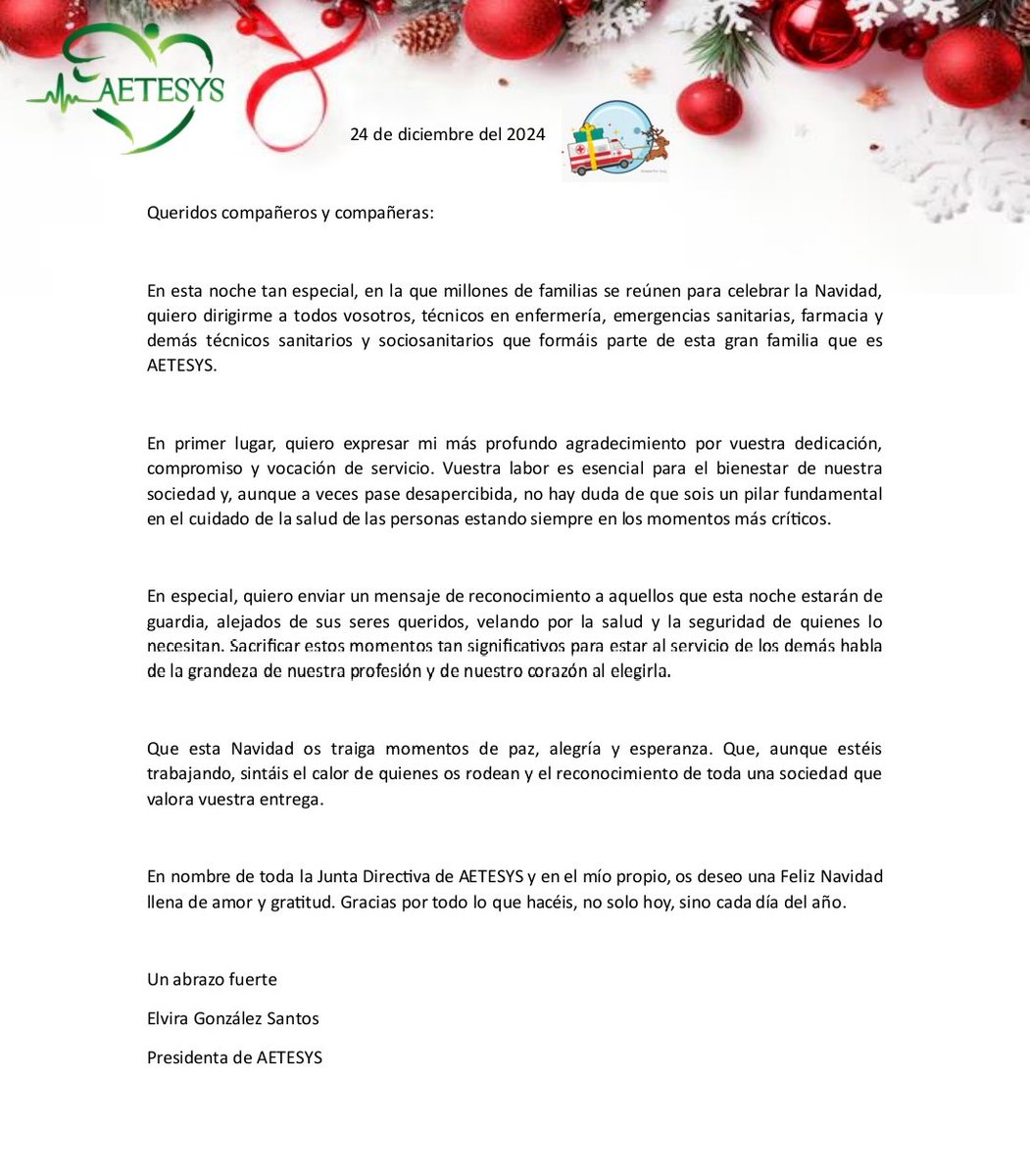 AETESYS

24 de diciembre del 2024

Queridos compañeros y compañeras:

En esta noche tan especial, en la que millones de familias se reúnen para celebrar la Navidad, quiero dirigirme a todos vosotros, técnicos en enfermería, emergencias sanitarias, farmacia y demás técnicos sanitarios y sociosanitarios que formáis parte de esta gran familia que es AETESYS.

En primer lugar, quiero expresar mi más profundo agradecimiento por vuestra dedicación, compromiso y vocación de servicio. Vuestra labor es esencial para el bienestar de nuestra sociedad y, aunque a veces pase desapercibida, no hay duda de que sois un pilar fundamental en el cuidado de la salud de las personas estando siempre en los momentos más críticos.

En especial, quiero enviar un mensaje de reconocimiento a aquellos que esta noche estarán de guardia, alejados de sus seres queridos, velando por la salud y la seguridad de quienes lo necesitan. Sacrificar estos momentos tan significativos para estar al servicio de los demás habla de la grandeza de nuestra profesión y de nuestro corazón al elegirla.

Que esta Navidad os traiga momentos de paz, alegría y esperanza. Que, aunque estéis trabajando, sintáis el calor de quienes os rodean y el reconocimiento de toda una sociedad que valora vuestra entrega.

En nombre de toda la Junta Directiva de AETESYS y en el mío propio, os deseo una Feliz Navidad llena de amor y gratitud. Gracias por todo lo que hacéis, no solo hoy, sino cada día del año.

Un abrazo fuerte

Elvira González Santos

Presidenta de AETESYS